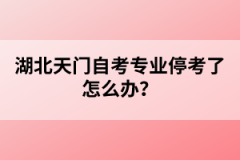 湖北天门自考专业停考了怎么办?